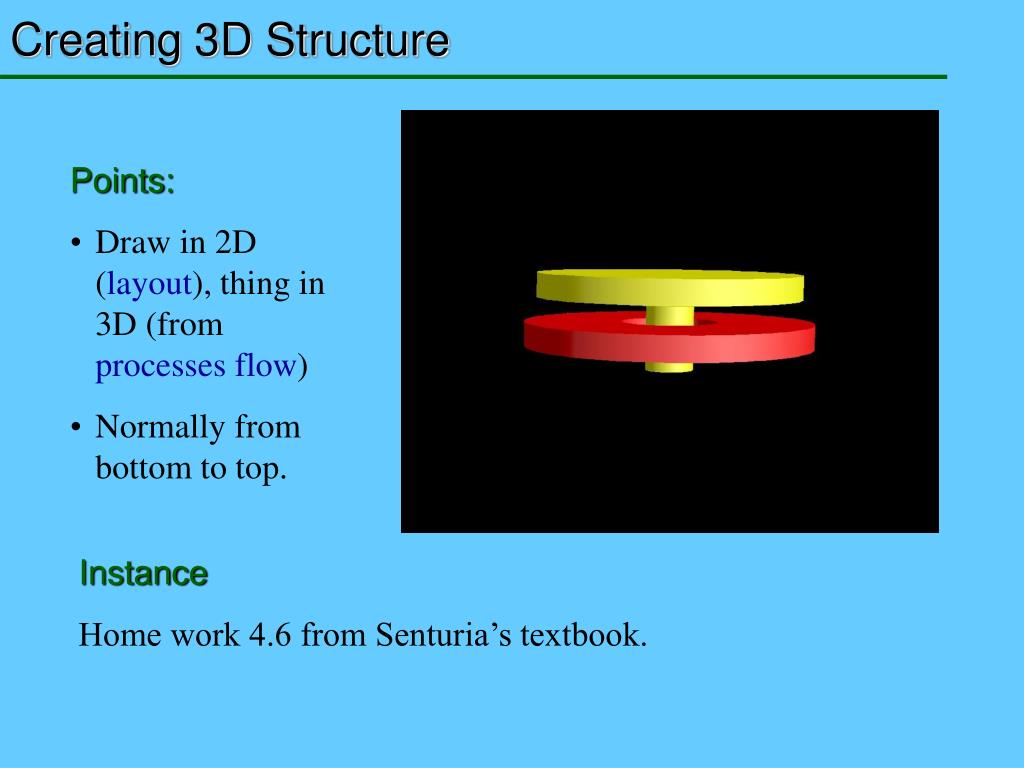 Creating 3D Structure

Points:

• Draw in 2D (layout), thing in 3D (from processes flow)

• Normally from bottom to top.

Instance

Home work 4.6 from Senturia’s textbook.